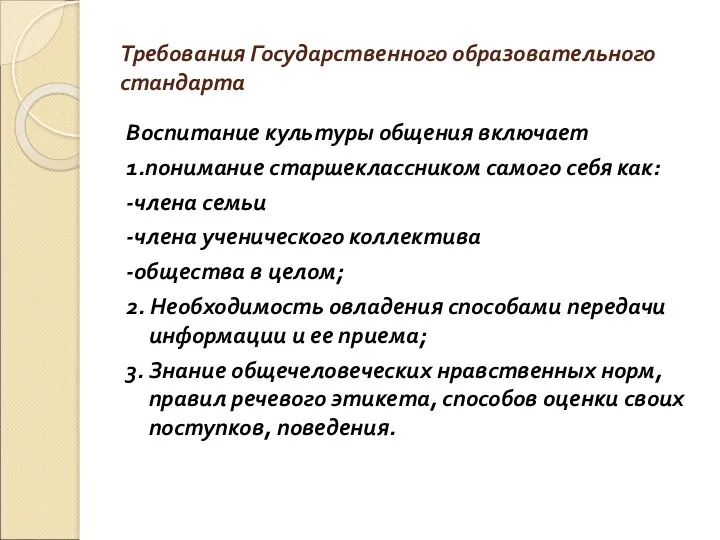 Требования Государственного образовательного стандарта

Воспитание культуры общения включает

1.понимание старшеклассником самого себя как:

-члена семьи

-члена ученического коллектива

-общества в целом;

2. Необходимость овладения способами передачи информации и ее приема;

3. Знание общечеловеческих нравственных норм, правил речевого этикета, способов оценки своих поступков, поведения.